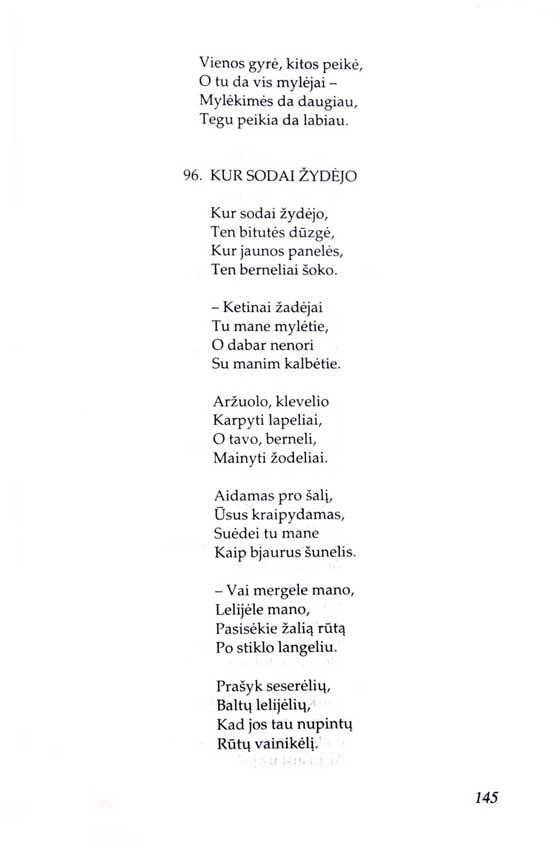 Vienos gyrė, kitos peikė,
O tu da vis mylėjai –
Mylėkimės da daugiau,
Tegu peikia da labiau.

96. KUR SODAI ŽYDĖJO

Kur sodai žydėjo,
Ten bitutės dūzgė,
Kur jaunos panelės,
Ten berneliai šoko.

– Ketinai žadėjai
Tu mane mylėtie,
O dabar nenori
Su manim kalbėtie.

Aržuolo, klevelio
Karpyti lapeliai,
O tavo, berneli,
Mainyti žodeliai.

Aidamas pro šalį,
Ūsus kraipydamas,
Suėdei tu mane
Kaip bjaurus šunelis.

– Vai mergele mano,
Lelijėle mano,
Pasisėkie žalią rūtą
Po stiklo langeliu.

Prašyk seserėlių,
Baltų lelijėlių,
Kad jos tau nupintų
Rūtų vainikėlį.

145